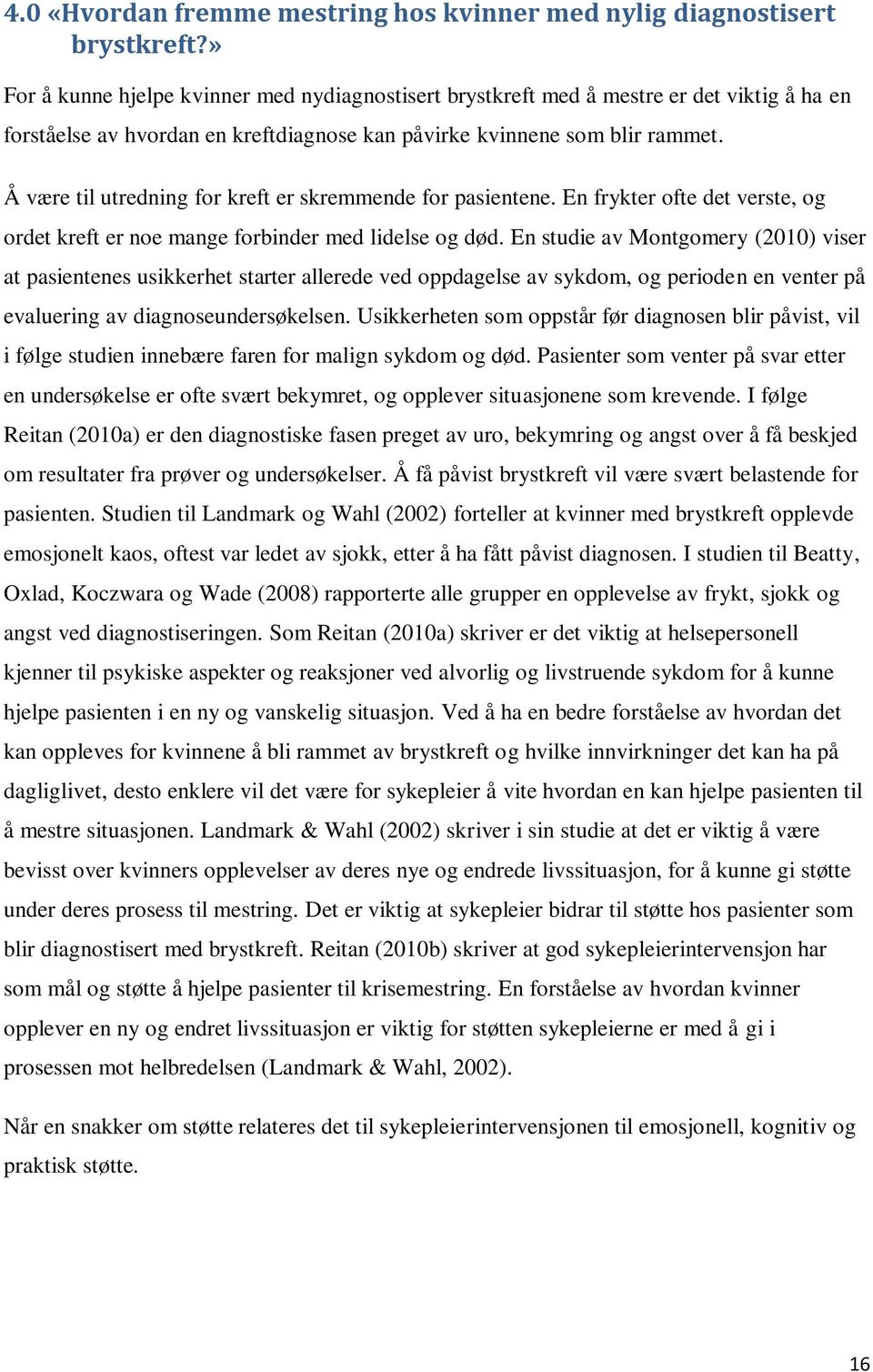 4.0 «Hvordan fremme mestring hos kvinner med nylig diagnostisert brystkreft?»

For å kunne hjelpe kvinner med nydiagnostisert brystkreft med å mestre er det viktig å ha en forståelse av hvordan en kreftdiagnose kan påvirke kvinnene som blir rammet.

Å være til utredning for kreft er skremmende for pasientene. En frykter ofte det verste, og ordet kreft er noe mange forbinder med lidelse og død. En studie av Montgomery (2010) viser at pasientenes usikkerhet starter allerede ved oppdagelse av sykdom, og perioden en venter på evaluering av diagnoseundersøkelsen. Usikkerheten som oppstår før diagnosen blir påvist, vil i følge studien innebære faren for malign sykdom og død. Pasienter som venter på svar etter en undersøkelse er ofte svært bekymret, og opplever situasjonene som krevende. I følge Reitan (2010a) er den diagnostiske fasen preget av uro, bekymring og angst over å få beskjed om resultater fra prøver og undersøkelser. Å få påvist brystkreft vil være svært belastende for pasienten. Studien til Landmark og Wahl (2002) forteller at kvinner med brystkreft opplevde emosjonelt kaos, oftest var ledet av sjokk, etter å ha fått påvist diagnosen. I studien til Beatty, Oxlad, Koczwara og Wade (2008) rapporterte alle grupper en opplevelse av frykt, sjokk og angst ved diagnostiseringen. Som Reitan (2010a) skriver er det viktig at helsepersonell kjenner til psykiske aspekter og reaksjoner ved alvorlig og livstruende sykdom for å kunne hjelpe pasienten i en ny og vanskelig situasjon. Ved å ha en bedre forståelse av hvordan det kan oppleves for kvinnene å bli rammet av brystkreft og hvilke innvirkninger det kan ha på dagliglivet, desto enklere vil det være for sykepleier å vite hvordan en kan hjelpe pasienten til å mestre situasjonen. Landmark & Wahl (2002) skriver i sin studie at det er viktig å være bevisst over kvinners opplevelser av deres nye og endrede livssituasjon, for å kunne gi støtte under deres prosess til mestring. Det er viktig at sykepleier bidrar til støtte hos pasienter som blir diagnostisert med brystkreft. Reitan (2010b) skriver at god sykepleierintervensjon har som mål og støtte å hjelpe pasienter til krisemestring. En forståelse av hvordan kvinner opplever en ny og endret livssituasjon er viktig for støtten sykepleierne er med å gi i prosessen mot helbredelsen (Landmark & Wahl, 2002).

Når en snakker om støtte relateres det til sykepleierintervensjonen til emosjonell, kognitiv og praktisk støtte.

16